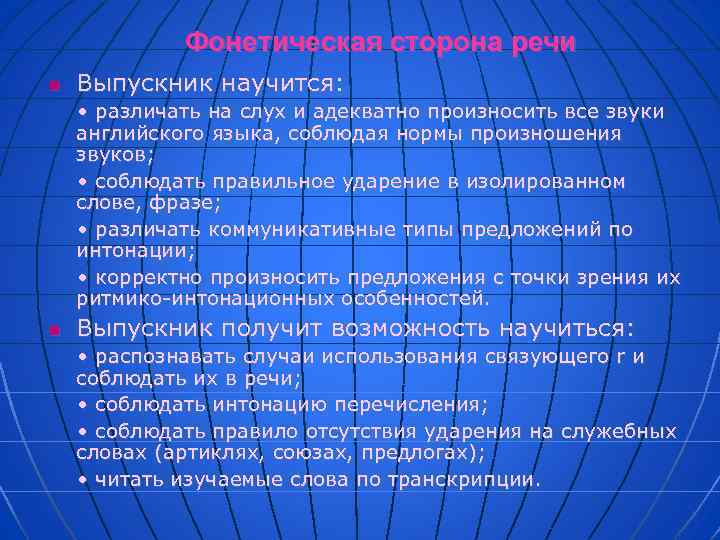 Фонетическая сторона речи

Выпускник научится:

• различать на слух и адекватно произносить все звуки английского языка, соблюдая нормы произношения звуков;

• соблюдать правильное ударение в изолированном слове, фразе;

• различать коммуникативные типы предложений по интонации;

• корректно произносить предложения с точки зрения их ритмико-интонационных особенностей.

Выпускник получит возможность научиться:

• распознавать случаи использования связующего r и соблюдать их в речи;

• соблюдать интонацию перечисления;

• соблюдать правило отсутствия ударения на служебных словах (артиклях, союзах, предлогах);

• читать изучаемые слова по транскрипции.